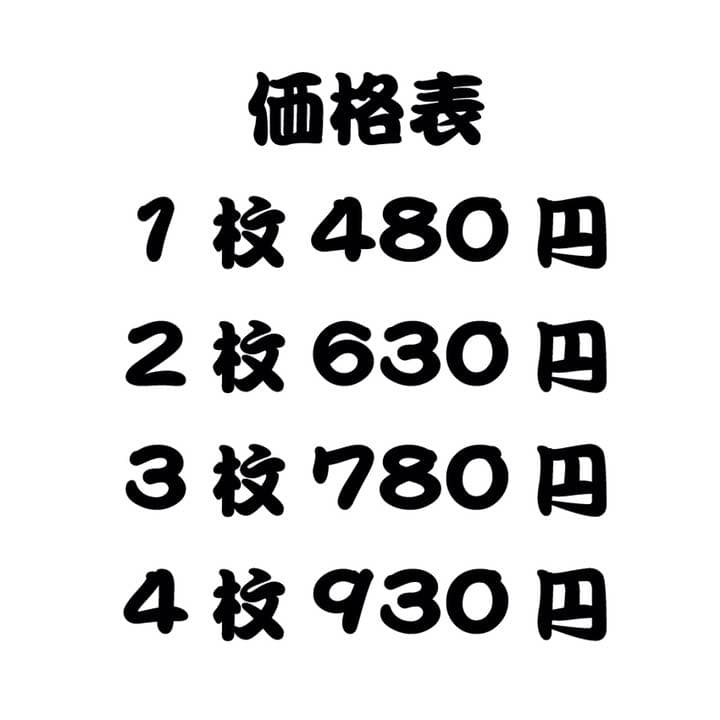 価格表

１枚 480円

２枚 630円

３枚 780円

４枚 930円